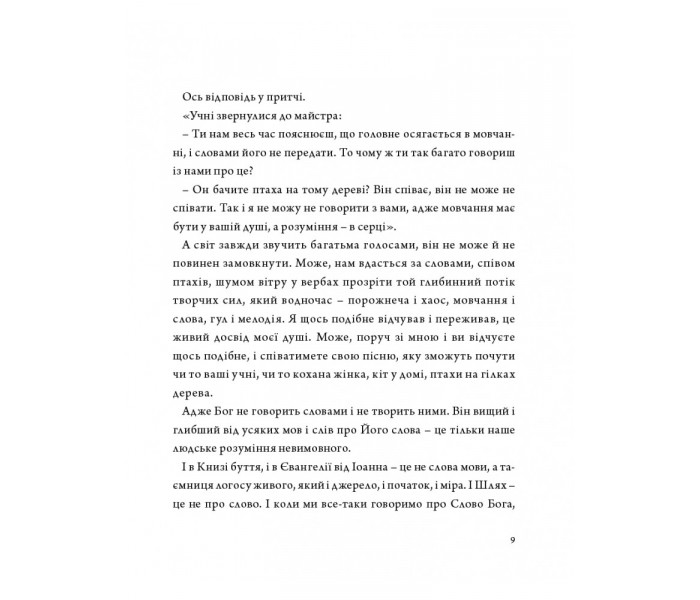 Ось відповідь у притчі.

«Учні звернулися до майстра:

– Ти нам весь час пояснюєш, що головне осягається в мовчанні, і словами його не передати. То чому ж ти так багато говориш із нами про це?

– Он бачите птаха на тому дереві? Він співає, він не може не співати. Так і я не можу не говорити з вами, адже мовчання має бути у вашій душі, а розуміння – в серці».

А світ завжди звучить багатьма голосами, він не може й не повинен замовкнути. Може, нам вдасться за словами, співом птахів, шумом вітру у вербах прозріти той глибинний потік творчих сил, який водночас – порожнеча і хаос, мовчання і слова, гул і мелодія. Я щось подібне відчував і переживав, це живий досвід моєї душі. Може, поруч зі мною і ви відчуєте щось подібне, і співатимете свою пісню, яку зможуть почути чи то ваші учні, чи то кохана жінка, кіт у домі, птахи на гілках дерева.

Адже Бог не говорить словами і не творить ними. Він вищий і глибший від усяких мов і слів про Його слова – це тільки наше людське розуміння невимовного.

І в Книзі буття, і в Євангелії від Іоанна – це не слова мови, а таємниця логосу живого, який і джерело, і початок, і міра. І Шлях – це не про слово. І коли ми все-таки говоримо про Слово Бога,

9